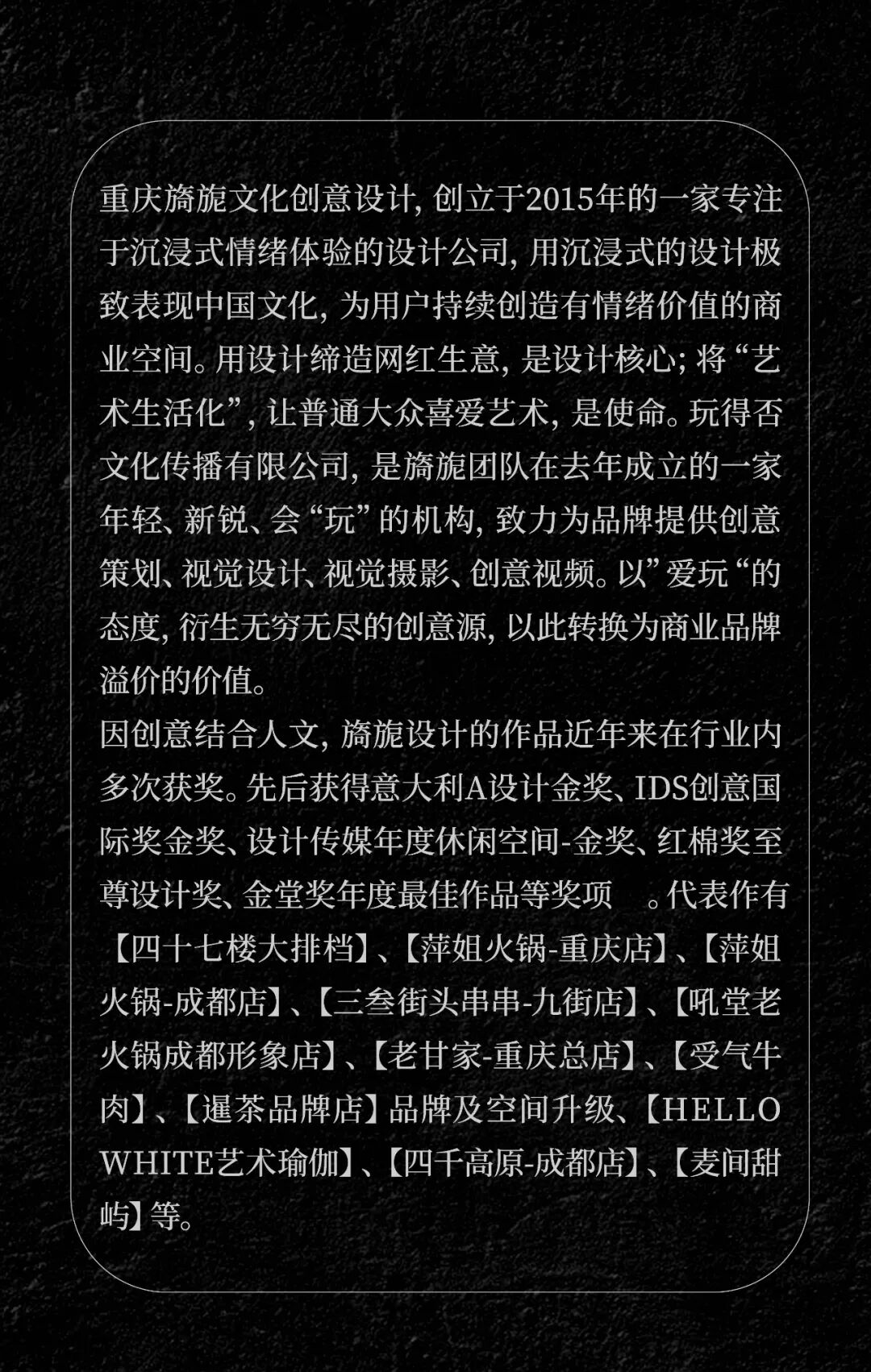 重庆旖旎文化创意设计，创立于2015年的一家专注于沉浸式情绪体验的设计公司，用沉浸式的设计极致表现中国文化，为用户持续创造有情绪价值的商业空间。用设计缔造网红生意，是设计核心；将“艺术生活化”，让普通大众喜爱艺术，是使命。玩得否文化传播有限公司，是旖旎团队在去年成立的一家年轻、新锐、会“玩”的机构，致力为品牌提供创意策划、视觉设计、视觉摄影、创意视频。以”爱玩“的态度，衍生无穷无尽的创意源，以此转换为商业品牌溢价的价值。

因创意结合人文，旖旎设计的作品近年来在行业内多次获奖。先后获得意大利A设计金奖、IDS创意国际奖金奖、设计传媒年度休闲空间-金奖、红棉奖至尊设计奖、金堂奖年度最佳作品等奖项 。代表作有【四十七楼大排档】、【萍姐火锅-重庆店】、【萍姐火锅-成都店】、【三叁街头串串-九街店】、【吼堂老火锅成都形象店】、【老甘家-重庆总店】、【受气牛肉】、【暹茶品牌店】品牌及空间升级、【HELLO WHITE艺术瑜伽】、【四千高原-成都店】、【麦间甜屿】等。